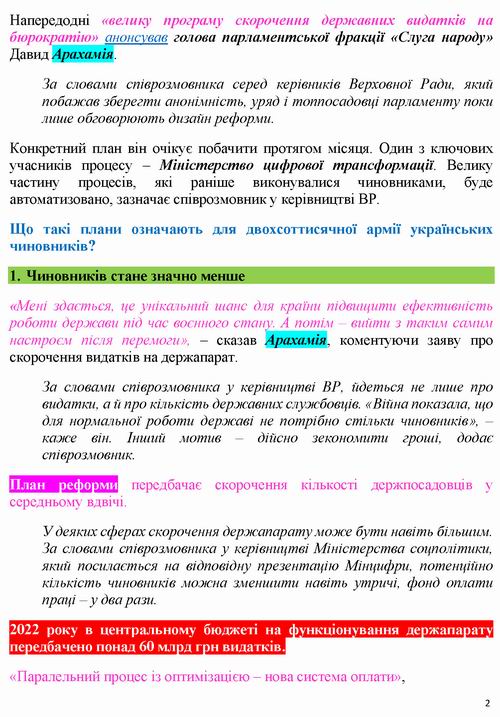 Напередодні «велику програму скорочення державних видатків на бюрократію» анонсував голова парламентської фракції «Слуга народу» Давид Арахамія.

За словами співрозмовника серед керівників Верховної Ради, який побажав зберегти анонімність, уряд і топпосадовці парламенту поки лише обговорюють дизайн реформи.

Конкретний план він очікує побачити протягом місяця. Один з ключових учасників процесу – Міністерство цифрової трансформації. Велику частину процесів, які раніше виконувалися чиновниками, буде автоматизовано, зазначає співрозмовник у керівництві ВР.

Що такі плани означають для двохсоттисячної армії українських чиновників?

1. Чиновників стане значно менше

«Мені здається, це унікальний шанс для країни підвищити ефективність роботи держави під час воєнного стану. А потім – вийти з таким самим настроєм після перемоги», – сказав Арахамія, коментуючи заяву про скорочення видатків на держапарат.

За словами співрозмовника у керівництві ВР, йдеться не лише про видатки, а й про кількість державних службовців. «Війна показала, що для нормальної роботи державі не потрібно стільки чиновників», – каже він. Інший мотив – дійсно зекономити гроші, додає співрозмовник.

План реформи передбачає скорочення кількості держпосадовців у середньому вдвічі.

У деяких сферах скорочення держапарату може бути навіть більшим. За словами співрозмовника у керівництві Міністерства соцполітики, який посилається на відповідну презентацію Мінцифри, потенційно кількість чиновників можна зменшити навіть утричі, фонд оплати праці – у два рази.

2022 року в центральному бюджеті на функціонування держапарату передбачено понад 60 млрд грн видатків.

«Паралельний процес із оптимізацією – нова система оплати»,

2